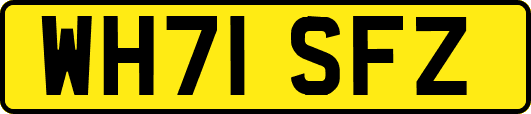 WH71 SFZ